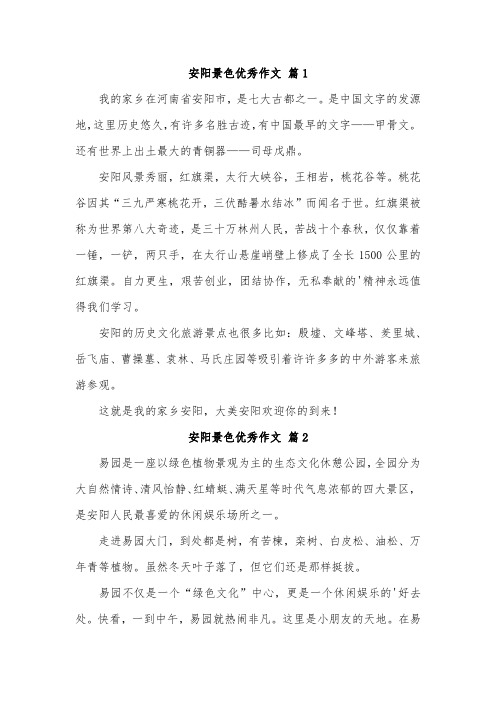 安阳景色优秀作文 篇1

我的家乡在河南省安阳市，是七大古都之一。是中国文字的发源地,这里历史悠久,有许多名胜古迹,有中国最早的文字——甲骨文。还有世界上出土最大的青铜器——司母戊鼎。

安阳风景秀丽，红旗渠，太行大峡谷，王相岩，桃花谷等。桃花谷因其“三九严寒桃花开，三伏酷暑水结冰”而闻名于世。红旗渠被称为世界第八大奇迹，是三十万林州人民，苦战十个春秋，仅仅靠着一锤，一铲，两只手，在太行山悬崖峭壁上修成了全长1500公里的红旗渠。自力更生，艰苦创业，团结协作，无私奉献的'精神永远值得我们学习。

安阳的历史文化旅游景点也很多比如：殷墟、文峰塔、羑里城、岳飞庙、曹操墓、袁林、马氏庄园等吸引着许许多多的中外游客来旅游参观。

这就是我的家乡安阳，大美安阳欢迎你的到来！

安阳景色优秀作文 篇2

易园是一座以绿色植物景观为主的生态文化休憩公园,全园分为大自然情诗、清风怡静、红蜻蜓、满天星等时代气息浓郁的四大景区,是安阳人民最喜爱的休闲娱乐场所之一。

走进易园大门，到处都是树，有苦楝，栾树、白皮松、油松、万年青等植物。虽然冬天叶子落了，但它们还是那样挺拔。

易园不仅是一个“绿色文化”中心，更是一个休闲娱乐的'好去处。快看，一到中午，易园就热闹非凡。这里是小朋友的天地。在易